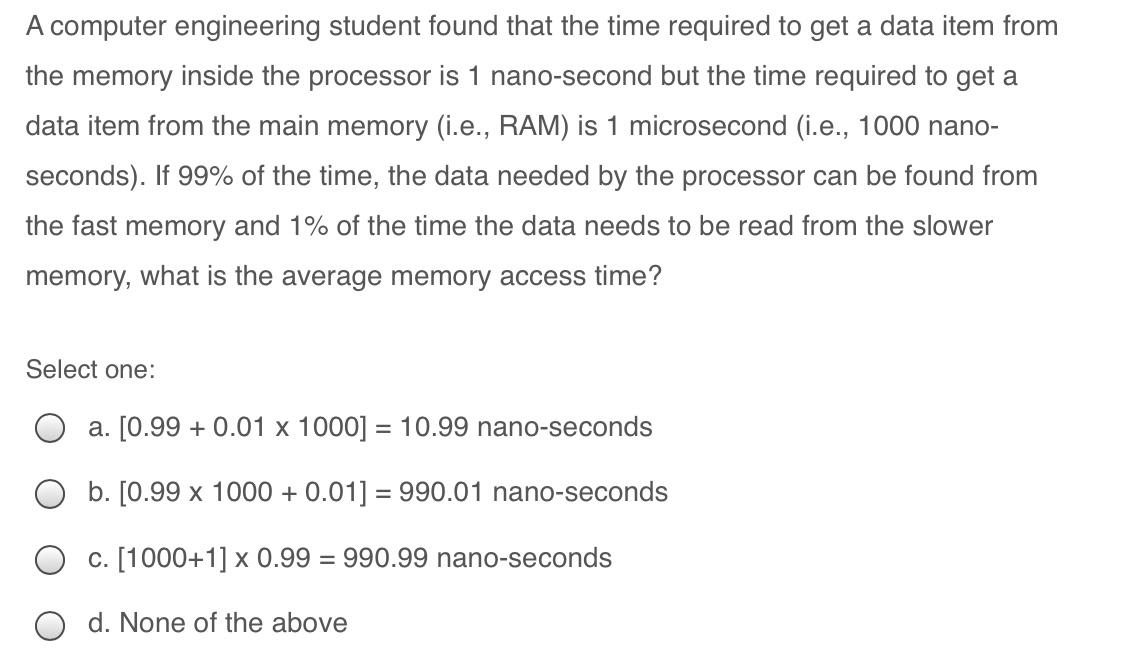 A computer engineering student found that the time required to get a data item from the memory inside the processor is 1 nano-second but the time required to get a data item from the main memory (i.e., RAM) is 1 microsecond (i.e., 1000 nano-seconds). If 99% of the time, the data needed by the processor can be found from the fast memory and 1% of the time the data needs to be read from the slower memory, what is the average memory access time?

Select one:

a. [0.99 + 0.01 x 1000] = 10.99 nano-seconds

b. [0.99 x 1000 + 0.01] = 990.01 nano-seconds

c. [1000+1] x 0.99 = 990.99 nano-seconds

d. None of the above